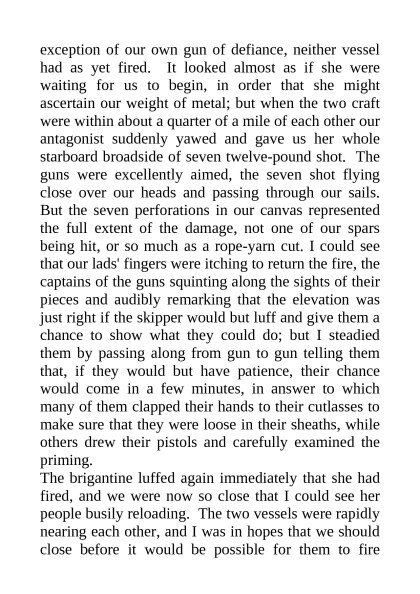 exception of our own gun of defiance, neither vessel had as yet fired. It looked almost as if she were waiting for us to begin, in order that she might ascertain our weight of metal; but when the two craft were within about a quarter of a mile of each other our antagonist suddenly yawed and gave us her whole starboard broadside of seven twelve-pound shot. The guns were excellently aimed, the seven shot flying close over our heads and passing through our sails. But the seven perforations in our canvas represented the full extent of the damage, not one of our spars being hit, or so much as a rope-yarn cut. I could see that our lads' fingers were itching to return the fire, the captains of the guns squinting along the sights of their pieces and audibly remarking that the elevation was just right if the skipper would but luff and give them a chance to show what they could do; but I steadied them by passing along from gun to gun telling them that, if they would but have patience, their chance would come in a few minutes, in answer to which many of them clapped their hands to their cutlasses to make sure that they were loose in their sheaths, while others drew their pistols and carefully examined the priming.

The brigantine luffed again immediately that she had fired, and we were now so close that I could see her people busily reloading. The two vessels were rapidly nearing each other, and I was in hopes that we should close before it would be possible for them to fire